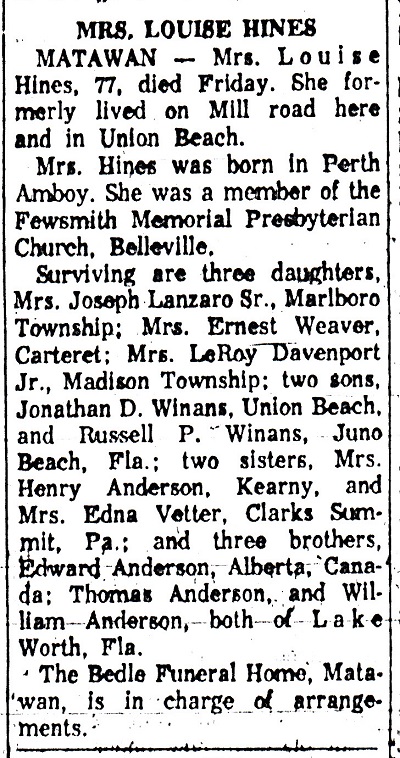 MRS. LOUISE HINES

MATAWAN — Mrs. Louise Hines, 77, died Friday. She formerly lived on Mill road here and in Union Beach.

Mrs. Hines was born in Perth Amboy. She was a member of the Fewsmith Memorial Presbyterian Church, Belleville.

Surviving are three daughters, Mrs. Joseph Lanzaro Sr., Marlboro Township; Mrs. Ernest Weaver, Carteret; Mrs. LeRoy Davenport Jr., Madison Township; two sons, Jonathan D. Winans, Union Beach, and Russell P. Winans, Juno Beach, Fla.; two sisters, Mrs. Henry Anderson, Kearny, and Mrs. Edna Vetter, Clarks Summit, Pa.; and three brothers, Edward Anderson, Alberta, Canada; Thomas Anderson, and William Anderson, both of Lake Worth, Fla.

The Bedle Funeral Home, Matawan, is in charge of arrangements.